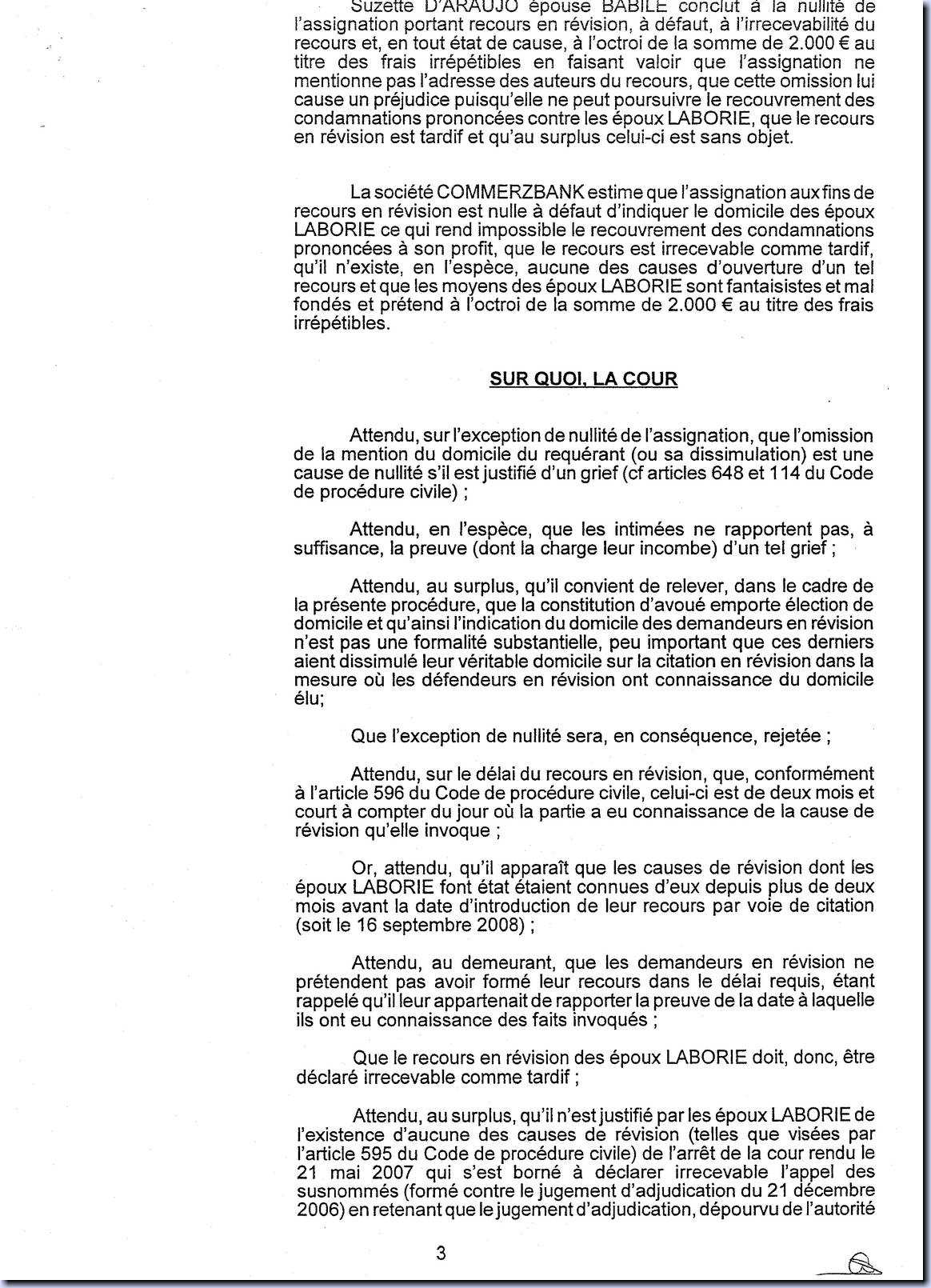 Suzette D'ARAUJO épouse BABILE conclut à la nullité de l'assignation portant recours en révision, à défaut, à l'irrecevabilité du recours et, en tout état de cause, à l'octroi de la somme de 2.000 € au titre des frais irrépétibles en faisant valoir que l'assignation ne mentionne pas l'adresse des auteurs du recours, que cette omission lui cause un préjudice puisqu'elle ne peut poursuivre le recouvrement des condamnations prononcées contre les époux LABORIE, que le recours en révision est tardif et qu'au surplus celui-ci est sans objet.

La société COMMERZBANK estime que l'assignation aux fins de recours en révision est nulle à défaut d'indiquer le domicile des époux LABORIE ce qui rend impossible le recouvrement des condamnations prononcées à son profit, que le recours est irrecevable comme tardif, qu'il n'existe, en l'espèce, aucune des causes d'ouverture d'un tel recours et que les moyens des époux LABORIE sont fantaisistes et mal fondés et prétend à l'octroi de la somme de 2.000 € au titre des frais irrépétibles.

SUR QUOI, LA COUR

Attendu, sur l'exception de nullité de l'assignation, que l'omission de la mention du domicile du requérant (ou sa dissimulation) est une cause de nullité s'il est justifié d'un grief (cf articles 648 et 114 du Code de procédure civile) ;

Attendu, en l'espèce, que les intimées ne rapportent pas, à suffisance, la preuve (dont la charge leur incombe) d'un tel grief ;

Attendu, au surplus, qu'il convient de relever, dans le cadre de la présente procédure, que la constitution d'avoué emporte élection de domicile et qu'ainsi l'indication du domicile des demandeurs en révision n'est pas une formalité substantielle, peu important que ces derniers aient dissimulé leur véritable domicile sur la citation en révision dans la mesure où les défendeurs en révision ont connaissance du domicile élu;

Que l'exception de nullité sera, en conséquence, rejetée ;

Attendu, sur le délai du recours en révision, que, conformément à l'article 596 du Code de procédure civile, celui-ci est de deux mois et court à compter du jour où la partie a eu connaissance de la cause de révision qu'elle invoque ;

Or, attendu, qu'il apparaît que les causes de révision dont les époux LABORIE font état étaient connues d'eux depuis plus de deux mois avant la date d'introduction de leur recours par voie de citation (soit le 16 septembre 2008) ;

Attendu, au demeurant, que les demandeurs en révision ne prétendent pas avoir formé leur recours dans le délai requis, étant rappelé qu'il leur appartenait de rapporter la preuve de la date à laquelle ils ont eu connaissance des faits invoqués ;

Que le recours en révision des époux LABORIE doit, donc, être déclaré irrecevable comme tardif ;

Attendu, au surplus, qu'il n'est justifié par les époux LABORIE de l'existence d'aucune des causes de révision (telles que visées par l'article 595 du Code de procédure civile) de l'arrêt de la cour rendu le 21 mai 2007 qui s'est borné à déclarer irrecevable l'appel des susnommés (formé contre le jugement d'adjudication du 21 décembre 2006) en retenant que le jugement d'adjudication, dépourvu de l'autorité

3